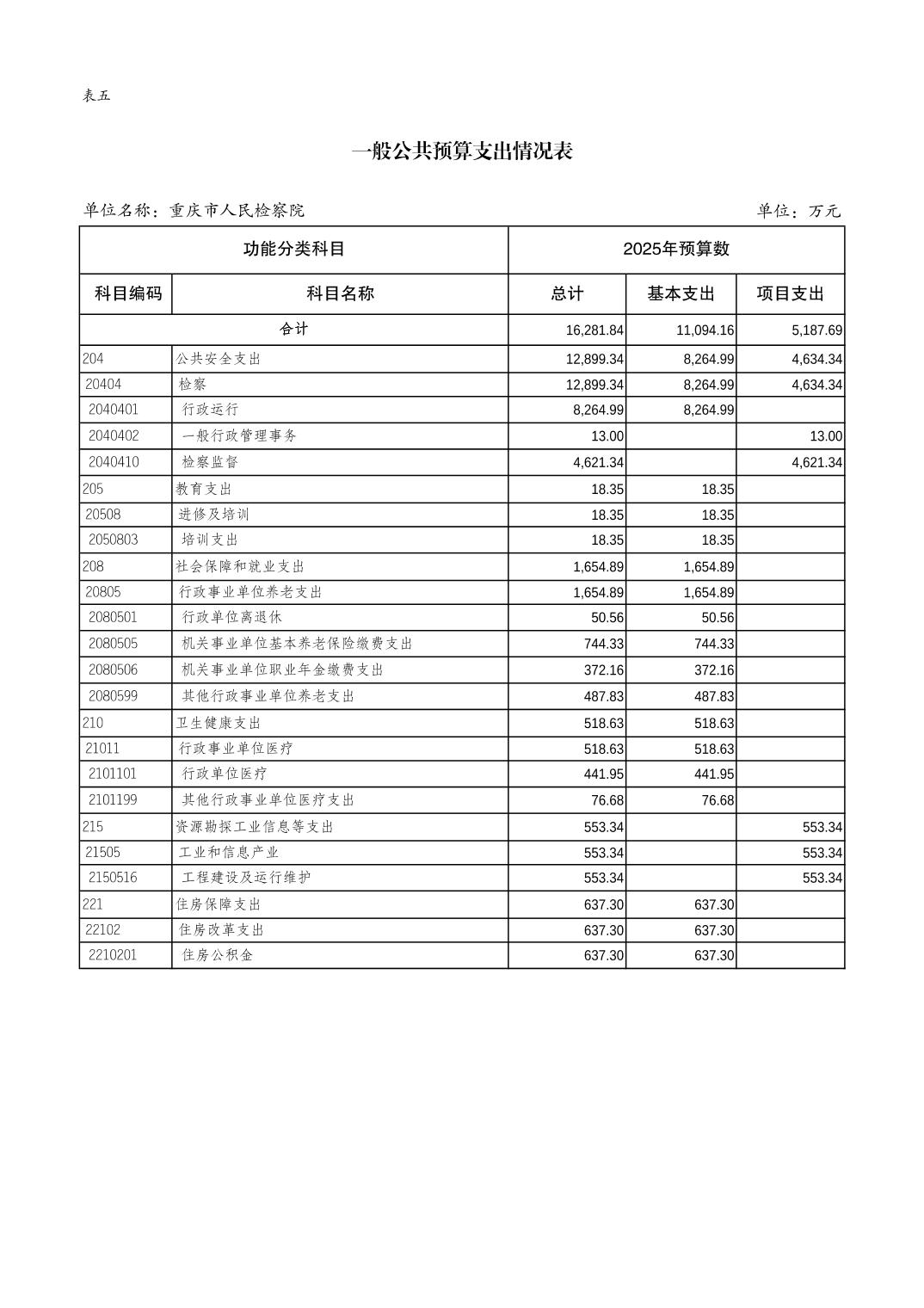 表五

一般公共预算支出情况表

单位名称：重庆市人民检察院

单位：万元

| 功能分类科目 | | 2025年预算数 | | |
|---|---|---|---|---|
| 科目编码 | 科目名称 | 总计 | 基本支出 | 项目支出 |
| 合计 | | 16,281.84 | 11,094.16 | 5,187.69 |
| 204 | 公共安全支出 | 12,899.34 | 8,264.99 | 4,634.34 |
| 20404 | 检察 | 12,899.34 | 8,264.99 | 4,634.34 |
| 2040401 | 行政运行 | 8,264.99 | 8,264.99 | |
| 2040402 | 一般行政管理事务 | 13.00 | | 13.00 |
| 2040410 | 检察监督 | 4,621.34 | | 4,621.34 |
| 205 | 教育支出 | 18.35 | 18.35 | |
| 20508 | 进修及培训 | 18.35 | 18.35 | |
| 2050803 | 培训支出 | 18.35 | 18.35 | |
| 208 | 社会保障和就业支出 | 1,654.89 | 1,654.89 | |
| 20805 | 行政事业单位养老支出 | 1,654.89 | 1,654.89 | |
| 2080501 | 行政单位离退休 | 50.56 | 50.56 | |
| 2080505 | 机关事业单位基本养老保险缴费支出 | 744.33 | 744.33 | |
| 2080506 | 机关事业单位职业年金缴费支出 | 372.16 | 372.16 | |
| 2080599 | 其他行政事业单位养老支出 | 487.83 | 487.83 | |
| 210 | 卫生健康支出 | 518.63 | 518.63 | |
| 21011 | 行政事业单位医疗 | 518.63 | 518.63 | |
| 2101101 | 行政单位医疗 | 441.95 | 441.95 | |
| 2101199 | 其他行政事业单位医疗支出 | 76.68 | 76.68 | |
| 215 | 资源勘探工业信息等支出 | 553.34 | | 553.34 |
| 21505 | 工业和信息产业 | 553.34 | | 553.34 |
| 2150516 | 工程建设及运行维护 | 553.34 | | 553.34 |
| 221 | 住房保障支出 | 637.30 | 637.30 | |
| 22102 | 住房改革支出 | 637.30 | 637.30 | |
| 2210201 | 住房公积金 | 637.30 | 637.30 | |